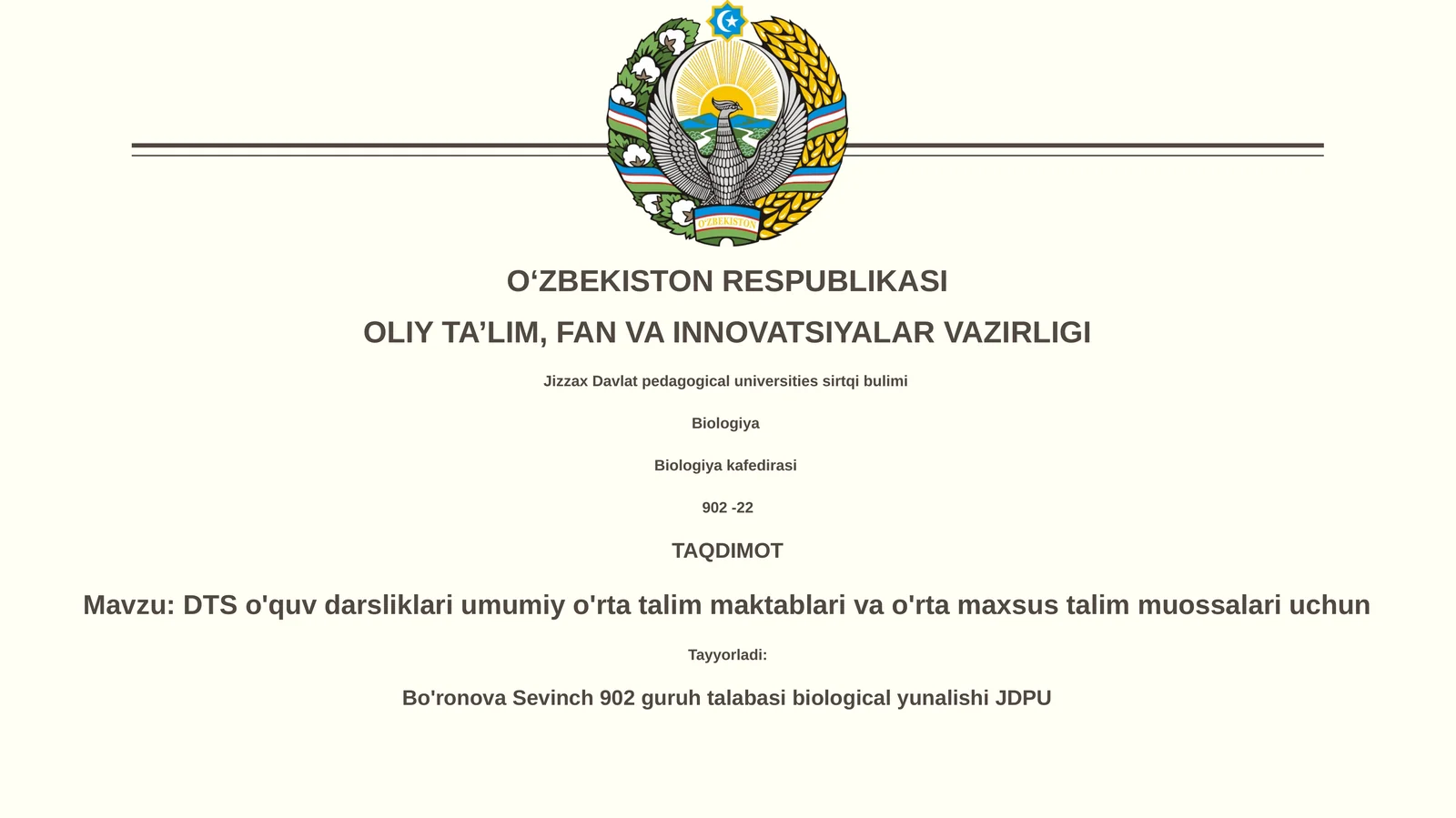 O'ZBEKISTON

O‘ZBEKISTON RESPUBLIKASI

OLIY TA’LIM, FAN VA INNOVATSIYALAR VAZIRLIGI

Jizzax Davlat pedagogical universities sirtqi bulimi

Biologiya

Biologiya kafedirasi

902 -22

TAQDIMOT

Mavzu: DTS o'quv darsliklari umumiy o'rta talim maktablari va o'rta maxsus talim muossalari uchun

Tayyorladi:

Bo'ronova Sevinch 902 guruh talabasi biological yunalishi JDPU